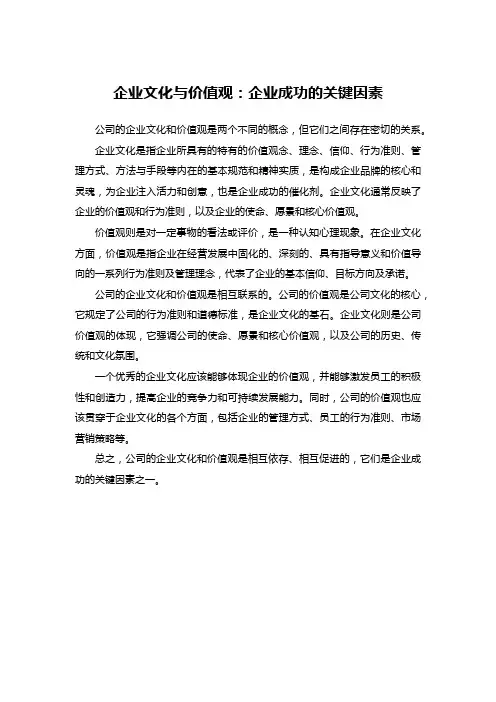 企业文化与价值观：企业成功的关键因素

公司的企业文化和价值观是两个不同的概念，但它们之间存在密切的关系。

企业文化是指企业所具有的特有的价值观念、理念、信仰、行为准则、管理方式、方法与手段等内在的基本规范和精神实质，是构成企业品牌的核心和灵魂，为企业注入活力和创意，也是企业成功的催化剂。企业文化通常反映了企业的价值观和行为准则，以及企业的使命、愿景和核心价值观。

价值观则是对一定事物的看法或评价，是一种认知心理现象。在企业文化方面，价值观是指企业在经营发展中固化的、深刻的、具有指导意义和价值导向的一系列行为准则及管理理念，代表了企业的基本信仰、目标方向及承诺。

公司的企业文化和价值观是相互联系的。公司的价值观是公司文化的核心，它规定了公司的行为准则和道德标准，是企业文化的基石。企业文化则是公司价值观的体现，它强调公司的使命、愿景和核心价值观，以及公司的历史、传统和文化氛围。

一个优秀的企业文化应该能够体现企业的价值观，并能够激发员工的积极性和创造力，提高企业的竞争力和可持续发展能力。同时，公司的价值观也应该贯穿于企业文化的各个方面，包括企业的管理方式、员工的行为准则、市场营销策略等。

总之，公司的企业文化和价值观是相互依存、相互促进的，它们是企业成功的关键因素之一。